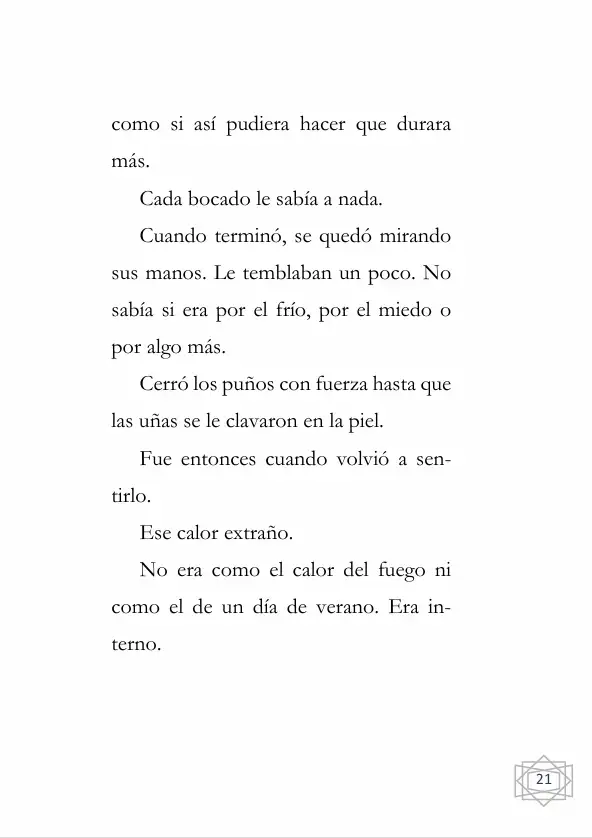 como si así pudiera hacer que durara más.

Cada bocado le sabía a nada.

Cuando terminó, se quedó mirando sus manos. Le temblaban un poco. No sabía si era por el frío, por el miedo o por algo más.

Cerró los puños con fuerza hasta que las uñas se le clavaron en la piel.

Fue entonces cuando volvió a sentirlo.

Ese calor extraño.

No era como el calor del fuego ni como el de un día de verano. Era interno.

21